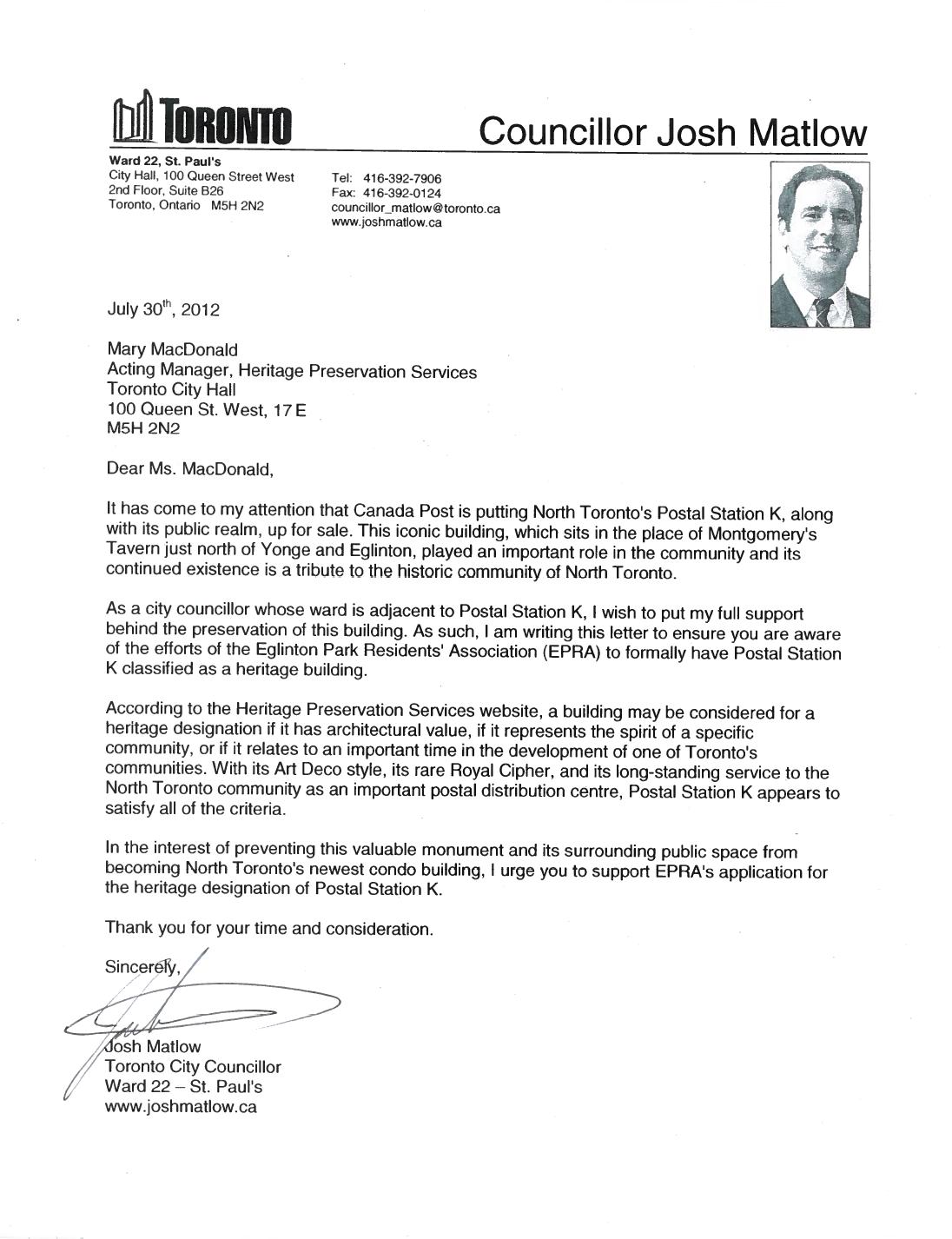 TORONTO

Councillor Josh Matlow

Ward 22, St. Paul's
City Hall, 100 Queen Street West
2nd Floor, Suite B26
Toronto, Ontario M5H 2N2

Tel: 416-392-7906
Fax: 416-392-0124
councillor_matlow@toronto.ca
www.joshmatlow.ca

July 30$^{th}$, 2012

Mary MacDonald
Acting Manager, Heritage Preservation Services
Toronto City Hall
100 Queen St. West, 17 E
M5H 2N2

Dear Ms. MacDonald,

It has come to my attention that Canada Post is putting North Toronto's Postal Station K, along with its public realm, up for sale. This iconic building, which sits in the place of Montgomery's Tavern just north of Yonge and Eglinton, played an important role in the community and its continued existence is a tribute to the historic community of North Toronto.

As a city councillor whose ward is adjacent to Postal Station K, I wish to put my full support behind the preservation of this building. As such, I am writing this letter to ensure you are aware of the efforts of the Eglinton Park Residents' Association (EPRA) to formally have Postal Station K classified as a heritage building.

According to the Heritage Preservation Services website, a building may be considered for a heritage designation if it has architectural value, if it represents the spirit of a specific community, or if it relates to an important time in the development of one of Toronto's communities. With its Art Deco style, its rare Royal Cipher, and its long-standing service to the North Toronto community as an important postal distribution centre, Postal Station K appears to satisfy all of the criteria.

In the interest of preventing this valuable monument and its surrounding public space from becoming North Toronto's newest condo building, I urge you to support EPRA's application for the heritage designation of Postal Station K.

Thank you for your time and consideration.

Sincerely,

Josh Matlow
Toronto City Councillor
Ward 22 – St. Paul's
www.joshmatlow.ca